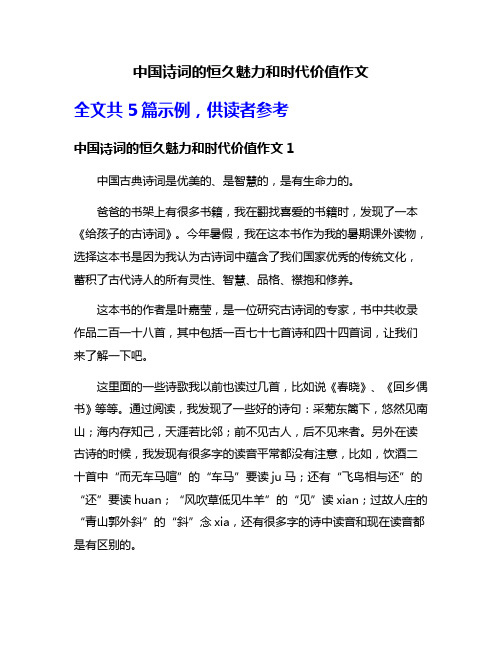 中国诗词的恒久魅力和时代价值作文

全文共 5 篇示例，供读者参考

中国诗词的恒久魅力和时代价值作文 1

中国古典诗词是优美的、是智慧的，是有生命力的。

爸爸的书架上有很多书籍，我在翻找喜爱的书籍时，发现了一本《给孩子的古诗词》。今年暑假，我在这本书作为我的暑期课外读物，选择这本书是因为我认为古诗词中蕴含了我们国家优秀的传统文化，蓄积了古代诗人的所有灵性、智慧、品格、襟抱和修养。

这本书的作者是叶嘉莹，是一位研究古诗词的专家，书中共收录作品二百一十八首，其中包括一百七十七首诗和四十四首词，让我们来了解一下吧。

这里面的一些诗歌我以前也读过几首，比如说《春晓》、《回乡偶书》等等。通过阅读，我发现了一些好的诗句：采菊东篱下，悠然见南山；海内存知己，天涯若比邻；前不见古人，后不见来者。另外在读古诗的时候，我发现有很多字的读音平常都没有注意，比如，饮酒二十首中“而无车马喧”的“车马”要读 ju 马；还有“飞鸟相与还”的“还”要读 huan；“风吹草低见牛羊”的“见”读 xian；过故人庄的“青山郭外斜”的“斜”念 xia，还有很多字的诗中读音和现在读音都是有区别的。